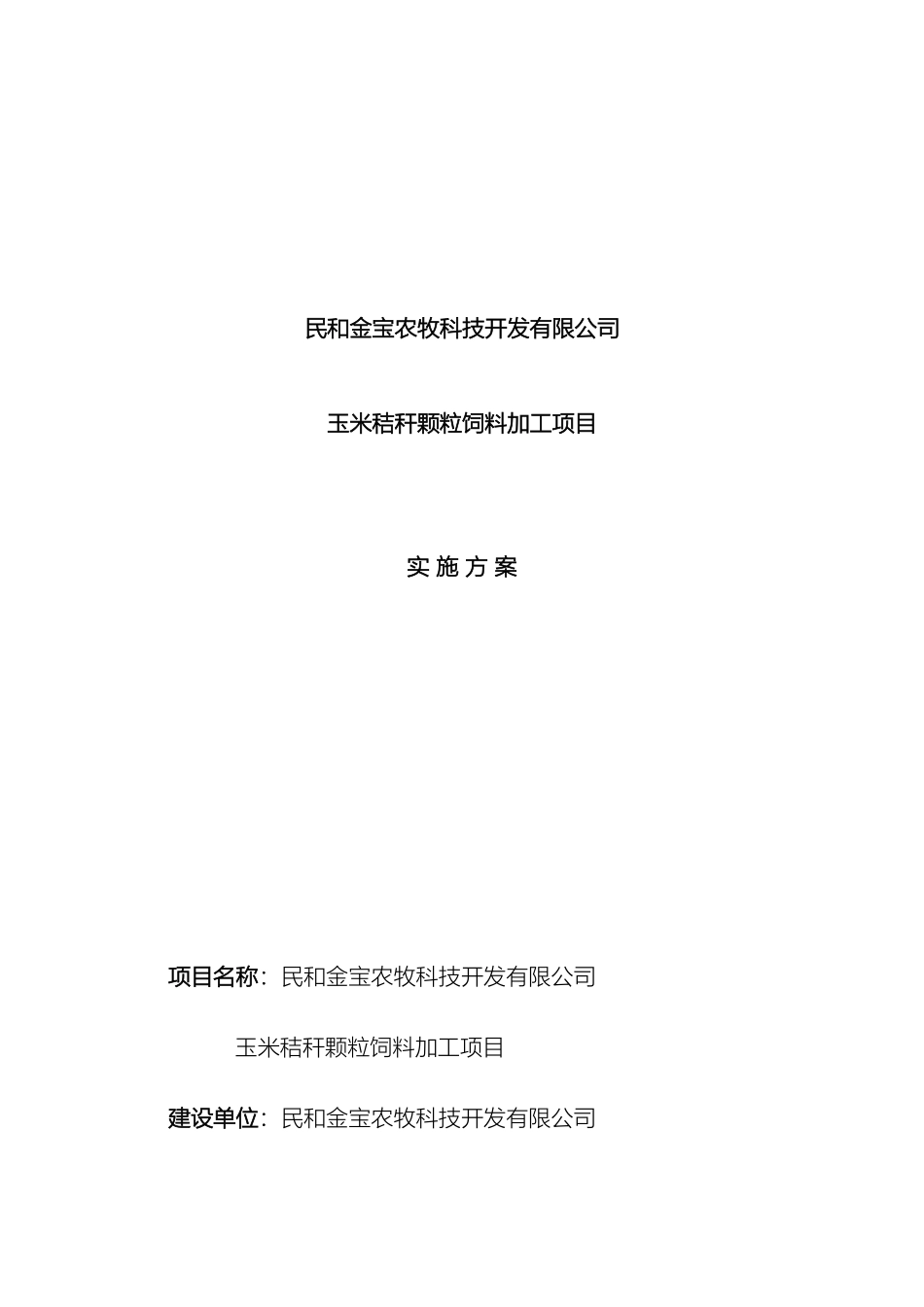 民和金宝农牧科技开发有限公司

玉米秸秆颗粒饲料加工项目

实 施 方 案

项目名称：民和金宝农牧科技开发有限公司

玉米秸秆颗粒饲料加工项目

建设单位：民和金宝农牧科技开发有限公司